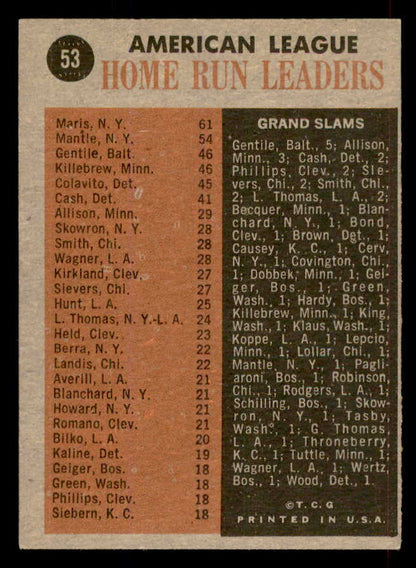 53

AMERICAN LEAGUE
HOME RUN LEADERS

| | |
|---|---|
| Maris, N. Y. | 61 |
| Mantle, N. Y. | 54 |
| Gentile, Balt. | 46 |
| Killebrew, Minn. | 46 |
| Colavito, Det. | 45 |
| Cash, Det. | 41 |
| Allison, Minn. | 29 |
| Skowron, N. Y. | 28 |
| Smith, Chi. | 28 |
| Wagner, L. A. | 28 |
| Kirkland, Clev. | 27 |
| Sievers, Chi. | 27 |
| Hunt, L. A. | 25 |
| L. Thomas, N. Y.-L. A. | 24 |
| Held, Clev. | 23 |
| Berra, N. Y. | 22 |
| Landis, Chi. | 22 |
| Averill, L. A. | 21 |
| Blanchard, N. Y. | 21 |
| Howard, N. Y. | 21 |
| Romano, Clev. | 21 |
| Bilko, L. A. | 20 |
| Kaline, Det. | 19 |
| Geiger, Bos. | 18 |
| Green, Wash. | 18 |
| Phillips, Clev. | 18 |
| Siebern, K. C. | 18 |

GRAND SLAMS

Gentile, Balt., 5; Allison, Minn., 3; Cash, Det., 2; Phillips, Clev., 2; Sievers, Chi., 2; Smith, Chi., 2; L. Thomas, L. A., 2; Becquer, Minn., 1; Blanchard, N. Y., 1; Bond, Clev., 1; Brown, Det., 1; Causey, K. C., 1; Cerv, N. Y., 1; Covington, Chi., 1; Dobbek, Minn., 1; Geiger, Bos., 1; Green, Wash., 1; Hardy, Bos., 1; Killebrew, Minn., 1; King, Wash., 1; Klaus, Wash., 1; Koppe, L. A., 1; Lepcio, Minn., 1; Lollar, Chi., 1; Mantle, N. Y., 1; Pagliaroni, Bos., 1; Robinson, Chi., 1; Rodgers, L. A., 1; Schilling, Bos., 1; Skowron, N. Y., 1; Tasby, Wash., 1; G. Thomas, L. A., 1; Throneberry, K. C., 1; Tuttle, Minn., 1; Wagner, L. A., 1; Wertz, Bos., 1; Wood, Det., 1.

©T. C. G
PRINTED IN U.S.A.